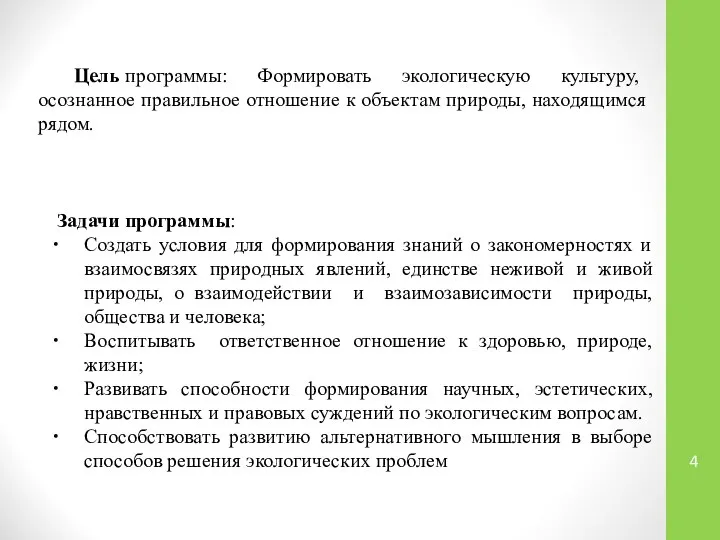 Цель программы: Формировать экологическую культуру, осознанное правильное отношение к объектам природы, находящимся рядом.

Задачи программы:
• Создать условия для формирования знаний о закономерностях и взаимосвязях природных явлений, единстве неживой и живой природы, о взаимодействии и взаимозависимости природы, общества и человека;
• Воспитывать ответственное отношение к здоровью, природе, жизни;
• Развивать способности формирования научных, эстетических, нравственных и правовых суждений по экологическим вопросам.
• Способствовать развитию альтернативного мышления в выборе способов решения экологических проблем

4